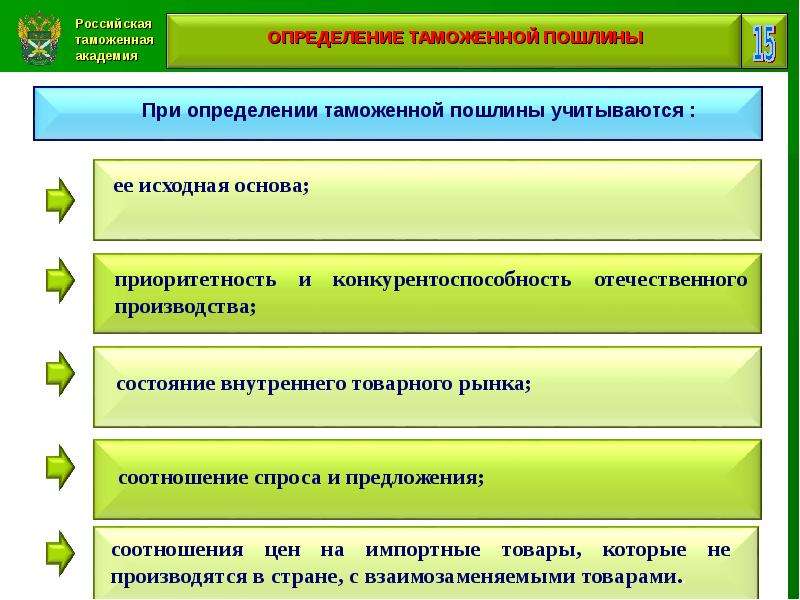 Российская таможенная академия

ОПРЕДЕЛЕНИЕ ТАМОЖЕННОЙ ПОШЛИНЫ

15

При определении таможенной пошлины учитываются :

ее исходная основа;

приоритетность и конкурентоспособность отечественного производства;

состояние внутреннего товарного рынка;

соотношение спроса и предложения;

соотношения цен на импортные товары, которые не производятся в стране, с взаимозаменяемыми товарами.